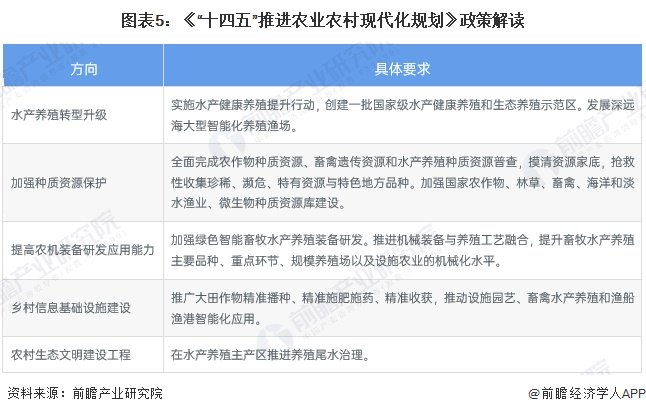 图表5：《“十四五”推进农业农村现代化规划》政策解读

| 方向 | 具体要求 |
|---|---|
| 水产养殖转型升级 | 实施水产健康养殖提升行动，创建一批国家级水产健康养殖和生态养殖示范区。发展深远海大型智能化养殖渔场。 |
| 加强种质资源保护 | 全面完成农作物种质资源、畜禽遗传资源和水产养殖种质资源普查，摸清资源家底，抢救性收集珍稀、濒危、特有资源与特色地方品种。加强国家农作物、林草、畜禽、海洋和淡水渔业、微生物种质资源库建设。 |
| 提高农机装备研发应用能力 | 加强绿色智能畜牧水产养殖装备研发。推进机械装备与养殖工艺融合，提升畜牧水产养殖主要品种、重点环节、规模养殖场以及设施农业的机械化水平。 |
| 乡村信息基础设施建设 | 推广大田作物精准播种、精准施肥施药、精准收获，推动设施园艺、畜禽水产养殖和渔船渔港智能化应用。 |
| 农村生态文明建设工程 | 在水产养殖主产区推进养殖尾水治理。 |

资料来源：前瞻产业研究院

@前瞻经济学人APP

前瞻产业研究院